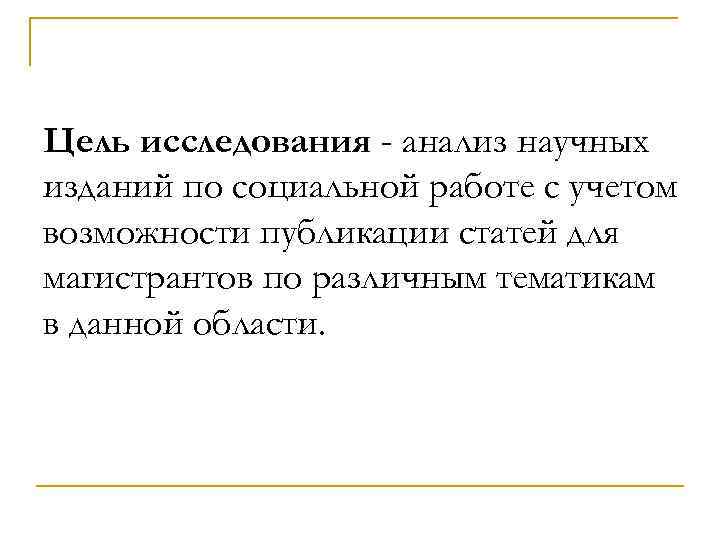 Цель исследования - анализ научных изданий по социальной работе с учетом возможности публикации статей для магистрантов по различным тематикам в данной области.